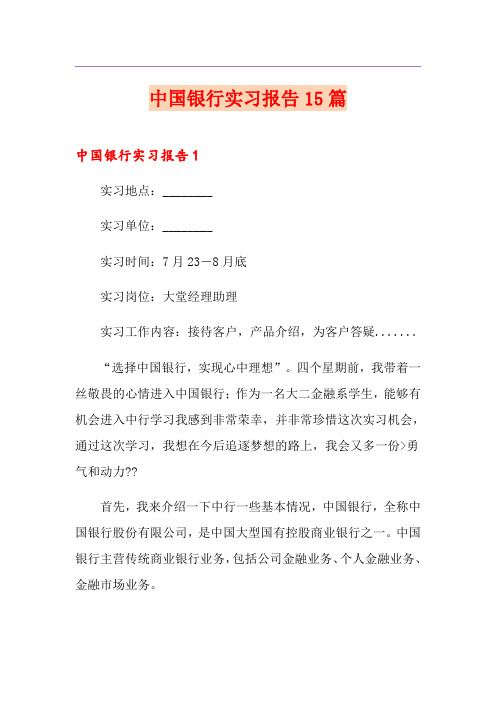 中国银行实习报告15篇

中国银行实习报告1

实习地点：________

实习单位：________

实习时间：7月23－8月底

实习岗位：大堂经理助理

实习工作内容：接待客户，产品介绍，为客户答疑.......

“选择中国银行，实现心中理想”。四个星期前，我带着一丝敬畏的心情进入中国银行；作为一名大二金融系学生，能够有机会进入中行学习我感到非常荣幸，并非常珍惜这次实习机会，通过这次学习，我想在今后追逐梦想的路上，我会又多一份>勇气和动力??

首先，我来介绍一下中行一些基本情况，中国银行，全称中国银行股份有限公司，是中国大型国有控股商业银行之一。中国银行主营传统商业银行业务，包括公司金融业务、个人金融业务、金融市场业务。